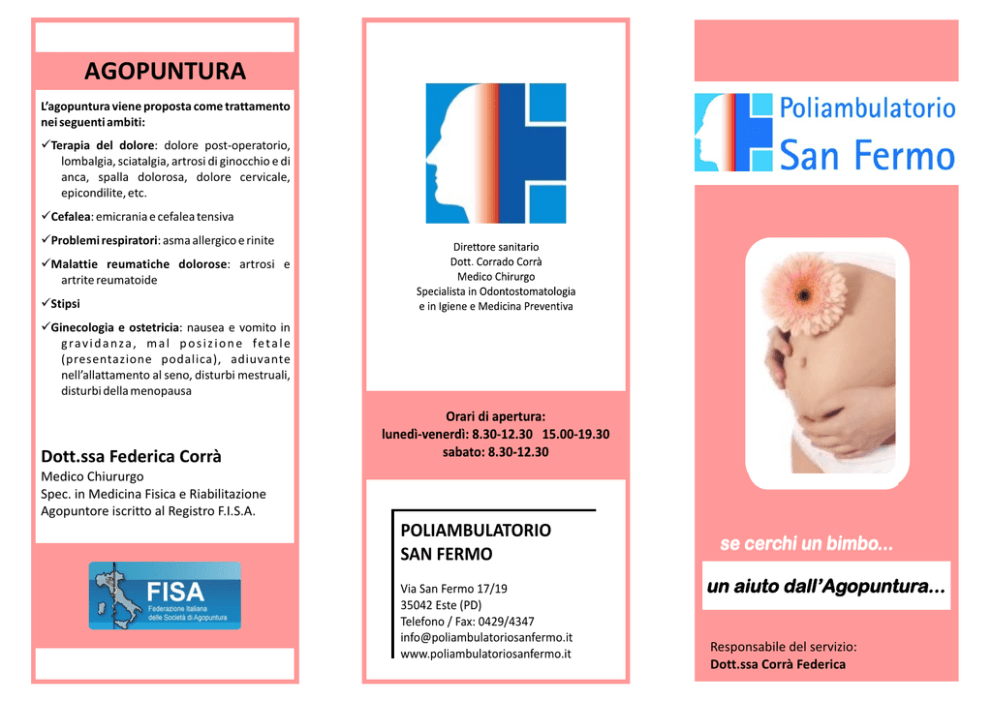 AGOPUNTURA

L'agopuntura viene proposta come trattamento nei seguenti ambiti:

✓Terapia del dolore: dolore post-operatorio, lombalgia, sciatalgia, artrosi di ginocchio e di anca, spalla dolorosa, dolore cervicale, epicondilite, etc.

✓Cefalea: emicrania e cefalea tensiva

✓Problemi respiratori: asma allergico e rinite

✓Malattie reumatiche dolorose: artrosi e artrite reumatoide

✓Stipsi

✓Ginecologia e ostetricia: nausea e vomito in gravidanza, mal posizione fetale (presentazione podalica), adiuvante nell'allattamento al seno, disturbi mestruali, disturbi della menopausa

Dott.ssa Federica Corrà
Medico Chiururgo
Spec. in Medicina Fisica e Riabilitazione
Agopuntore iscritto al Registro F.I.S.A.

FISA
Federazione Italiana delle Società di Agopuntura

Direttore sanitario
Dott. Corrado Corrà
Medico Chirurgo
Specialista in Odontostomatologia
e in Igiene e Medicina Preventiva

Orari di apertura:
lunedì-venerdì: 8.30-12.30 15.00-19.30
sabato: 8.30-12.30

POLIAMBULATORIO
SAN FERMO

Via San Fermo 17/19
35042 Este (PD)
Telefono / Fax: 0429/4347
info@poliambulatoriosanfermo.it
www.poliambulatoriosanfermo.it

Poliambulatorio
San Fermo

se cerchi un bimbo...

un aiuto dall'Agopuntura...

Responsabile del servizio:
Dott.ssa Corrà Federica